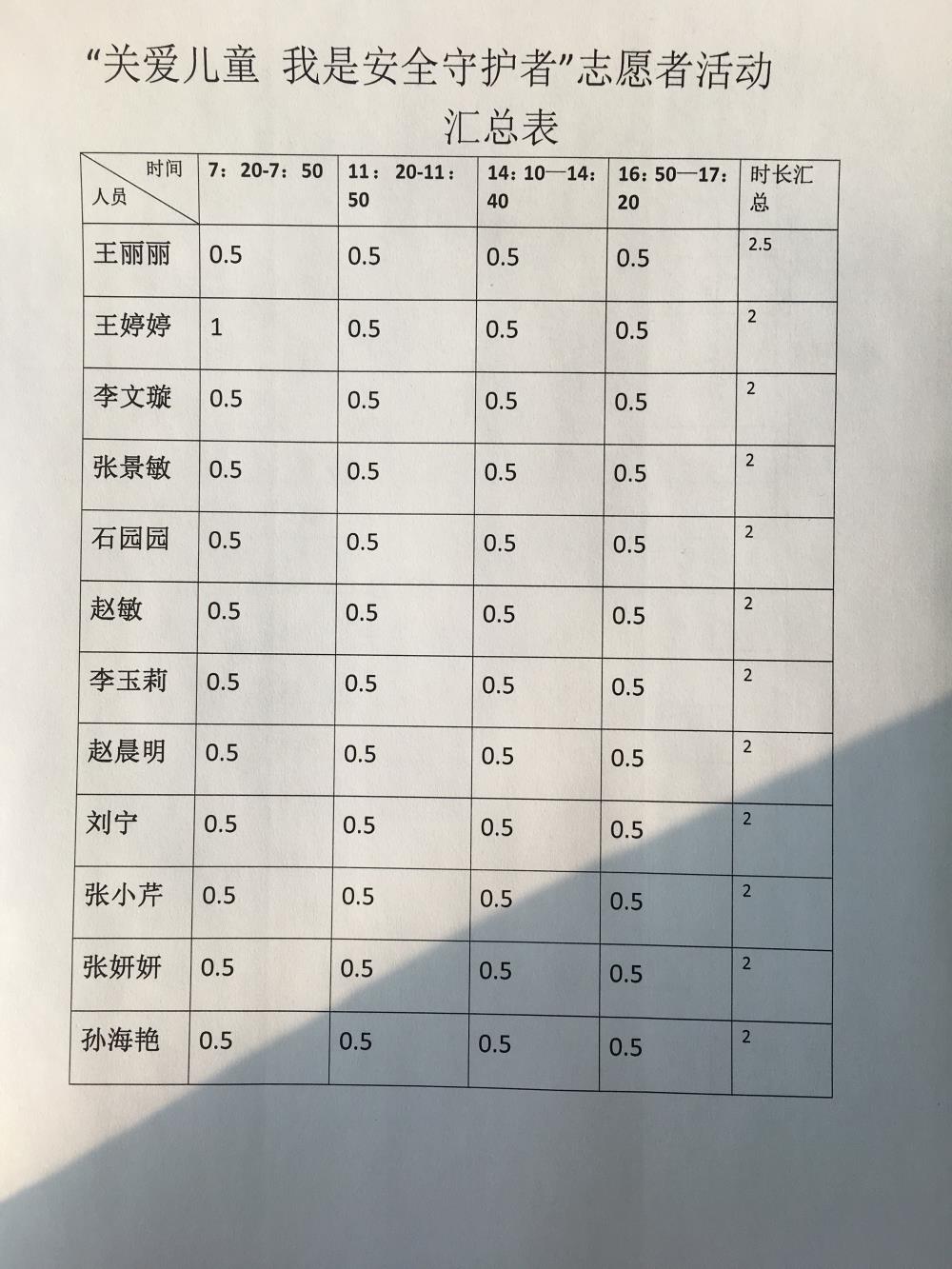 “关爱儿童 我是安全守护者”志愿者活动

汇总表

| 时间 人员 | 7：20-7：50 | 11：20-11：50 | 14：10—14：40 | 16：50—17：20 | 时长汇总 |
|---|---|---|---|---|---|
| 王丽丽 | 0.5 | 0.5 | 0.5 | 0.5 | 2.5 |
| 王婷婷 | 1 | 0.5 | 0.5 | 0.5 | 2 |
| 李文璇 | 0.5 | 0.5 | 0.5 | 0.5 | 2 |
| 张景敏 | 0.5 | 0.5 | 0.5 | 0.5 | 2 |
| 石园园 | 0.5 | 0.5 | 0.5 | 0.5 | 2 |
| 赵敏 | 0.5 | 0.5 | 0.5 | 0.5 | 2 |
| 李玉莉 | 0.5 | 0.5 | 0.5 | 0.5 | 2 |
| 赵晨明 | 0.5 | 0.5 | 0.5 | 0.5 | 2 |
| 刘宁 | 0.5 | 0.5 | 0.5 | 0.5 | 2 |
| 张小芹 | 0.5 | 0.5 | 0.5 | 0.5 | 2 |
| 张妍妍 | 0.5 | 0.5 | 0.5 | 0.5 | 2 |
| 孙海艳 | 0.5 | 0.5 | 0.5 | 0.5 | 2 |